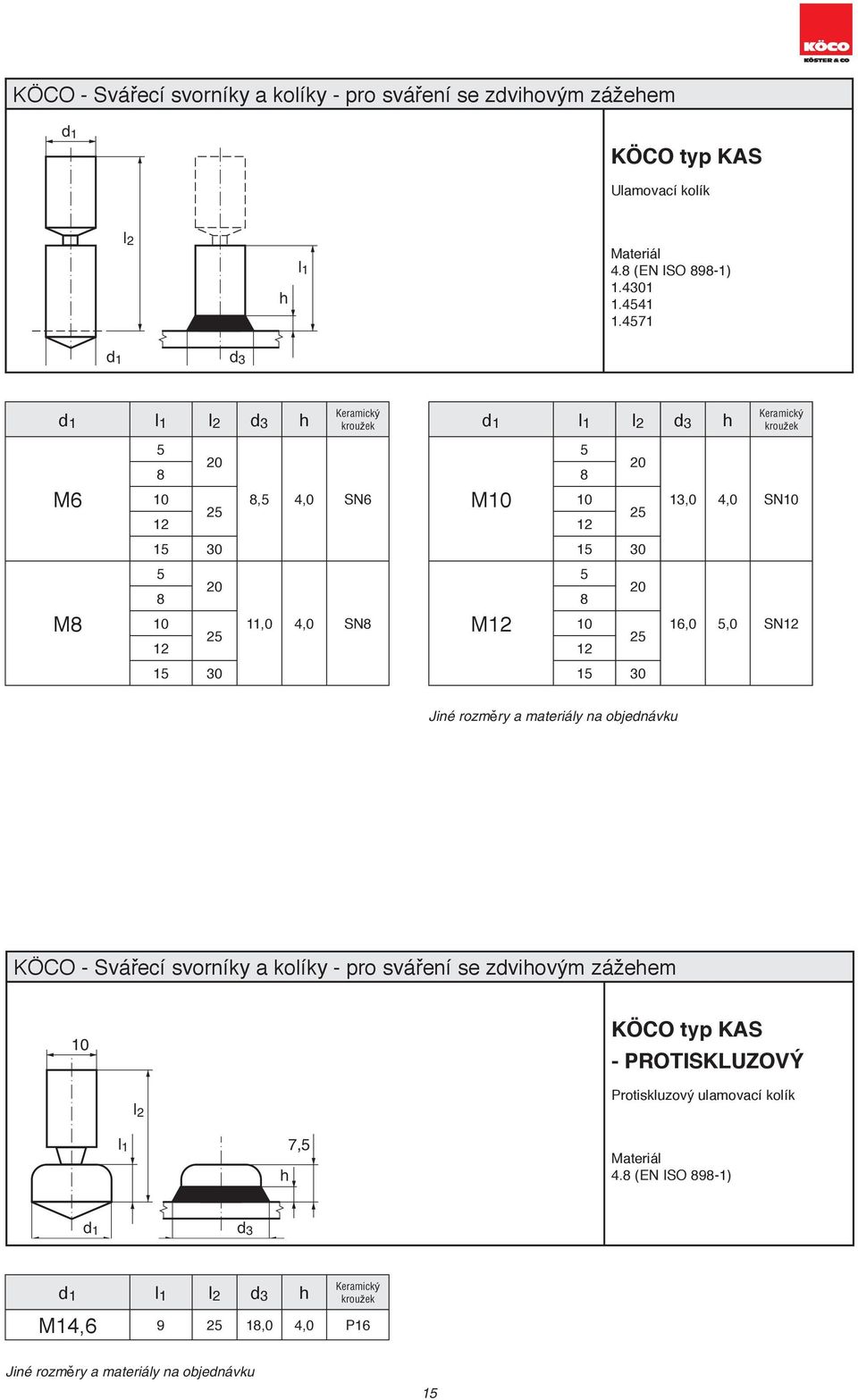 KÖCO
KÖSTER & CO

KÖCO - Svářecí svorníky a kolíky - pro sváření se zdvihovým zážehem

$d_1$

$l_2$

$l_1$

h

$d_1$ $d_3$

KÖCO typ KAS

Ulamovací kolík

Materiál
4.8 (EN ISO 898-1)
1.4301
1.4541
1.4571

| $d_1$ | $l_1$ | $l_2$ | $d_3$ | h | Keramický kroužek |
|---|---|---|---|---|---|
| M6 | 5 | 20 | 8,5 | 4,0 | SN6 |
| | 8 | | | | |
| | 10 | 25 | | | |
| | 12 | | | | |
| | 15 | 30 | | | |
| M8 | 5 | 20 | 11,0 | 4,0 | SN8 |
| | 8 | | | | |
| | 10 | 25 | | | |
| | 12 | | | | |
| | 15 | 30 | | | |

| $d_1$ | $l_1$ | $l_2$ | $d_3$ | h | Keramický kroužek |
|---|---|---|---|---|---|
| M10 | 5 | 20 | 13,0 | 4,0 | SN10 |
| | 8 | | | | |
| | 10 | 25 | | | |
| | 12 | | | | |
| | 15 | 30 | | | |
| M12 | 5 | 20 | 16,0 | 5,0 | SN12 |
| | 8 | | | | |
| | 10 | 25 | | | |
| | 12 | | | | |
| | 15 | 30 | | | |

Jiné rozměry a materiály na objednávku

KÖCO - Svářecí svorníky a kolíky - pro sváření se zdvihovým zážehem

10

$l_2$

$l_1$

7,5

h

$d_1$ $d_3$

KÖCO typ KAS
- PROTISKLUZOVÝ

Protiskluzový ulamovací kolík

Materiál
4.8 (EN ISO 898-1)

| $d_1$ | $l_1$ | $l_2$ | $d_3$ | h | Keramický kroužek |
|---|---|---|---|---|---|
| M14,6 | 9 | 25 | 18,0 | 4,0 | P16 |

Jiné rozměry a materiály na objednávku

15